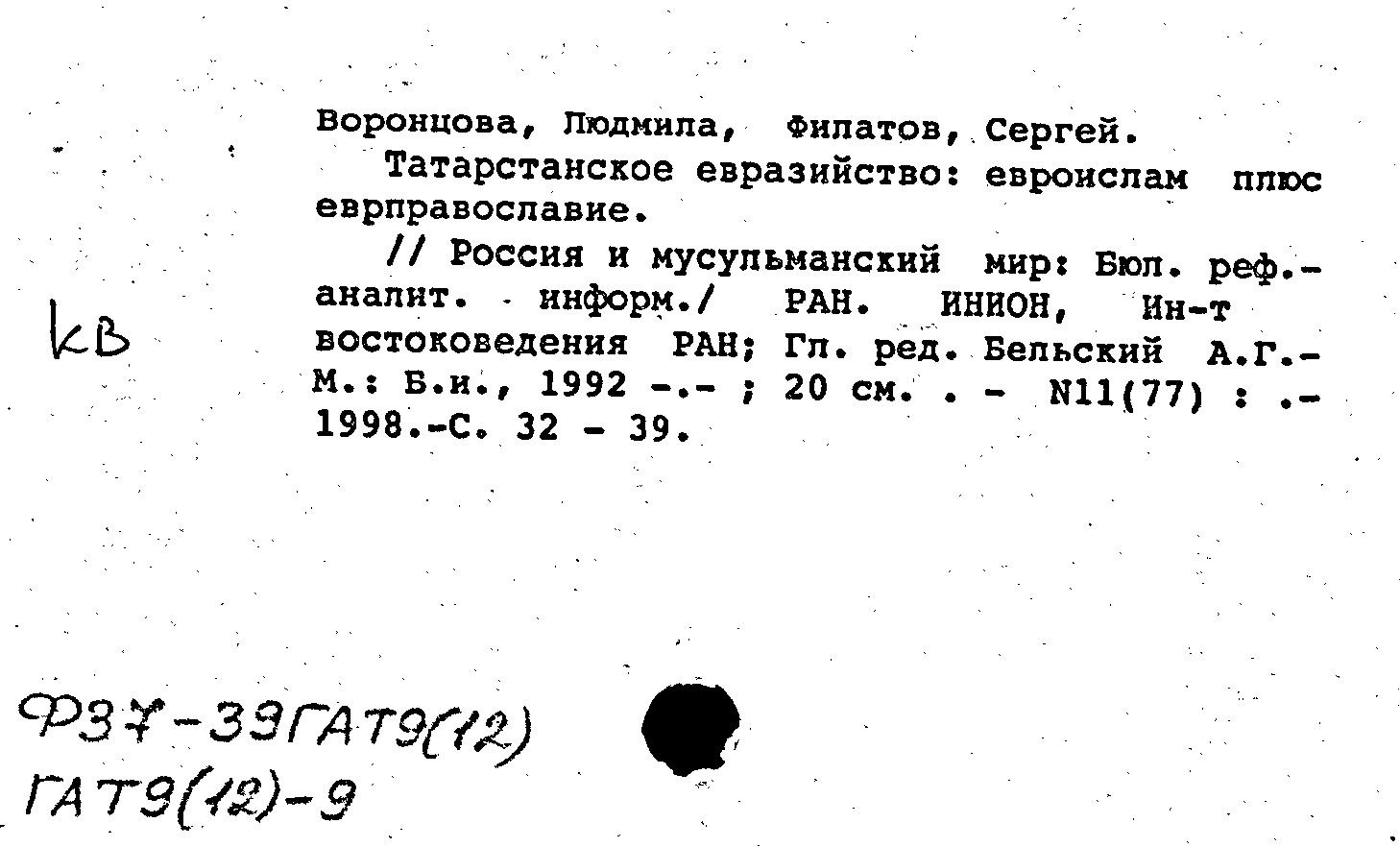 Воронцова, Людмила, Филатов, Сергей.

Татарстанское евразийство: евроислам плюс еврправославие.

// Россия и мусульманский мир: Бюл. реф.-аналит. информ./ РАН. ИНИОН, Ин-т востоковедения РАН; Гл. ред. Бельский А.Г.- М.: Б.и., 1992 -.- ; 20 см. . - N11(77) : .- 1998.-С. 32 - 39.

КВ

Ф37-39ГАТ9(12)
ГАТ9(12)-9